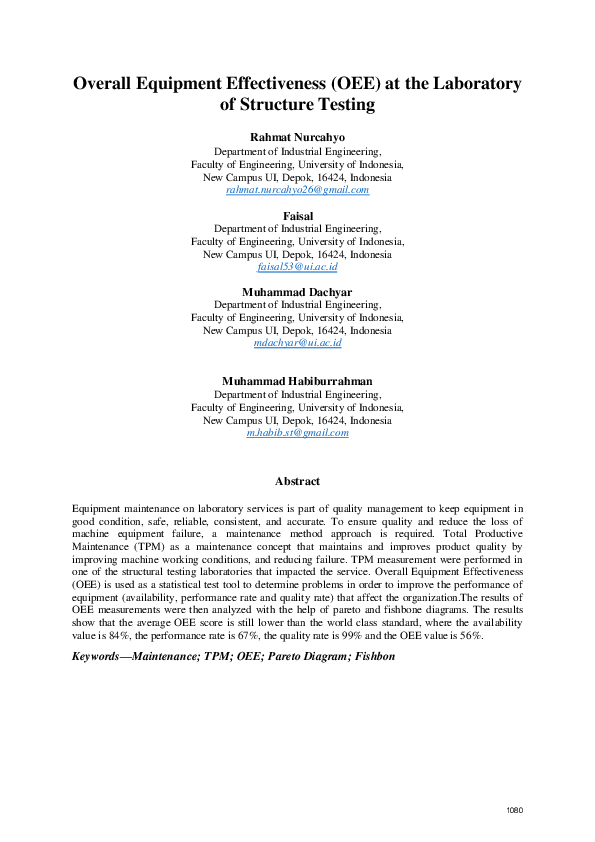 Overall Equipment Effectiveness (OEE) at the Laboratory of Structure Testing

Rahmat Nurcahyo
Department of Industrial Engineering,
Faculty of Engineering, University of Indonesia,
New Campus UI, Depok, 16424, Indonesia
rahmat.nurcahyo26@gmail.com

Faisal
Department of Industrial Engineering,
Faculty of Engineering, University of Indonesia,
New Campus UI, Depok, 16424, Indonesia
faisal53@ui.ac.id

Muhammad Dachyar
Department of Industrial Engineering,
Faculty of Engineering, University of Indonesia,
New Campus UI, Depok, 16424, Indonesia
mdachyar@ui.ac.id

Muhammad Habiburrahman
Department of Industrial Engineering,
Faculty of Engineering, University of Indonesia,
New Campus UI, Depok, 16424, Indonesia
m.habib.st@gmail.com

Abstract

Equipment maintenance on laboratory services is part of quality management to keep equipment in good condition, safe, reliable, consistent, and accurate. To ensure quality and reduce the loss of machine equipment failure, a maintenance method approach is required. Total Productive Maintenance (TPM) as a maintenance concept that maintains and improves product quality by improving machine working conditions, and reducing failure. TPM measurement were performed in one of the structural testing laboratories that impacted the service. Overall Equipment Effectiveness (OEE) is used as a statistical test tool to determine problems in order to improve the performance of equipment (availability, performance rate and quality rate) that affect the organization.The results of OEE measurements were then analyzed with the help of pareto and fishbone diagrams. The results show that the average OEE score is still lower than the world class standard, where the availability value is 84%, the performance rate is 67%, the quality rate is 99% and the OEE value is 56%.

Keywords—Maintenance; TPM; OEE; Pareto Diagram; Fishbon

1080